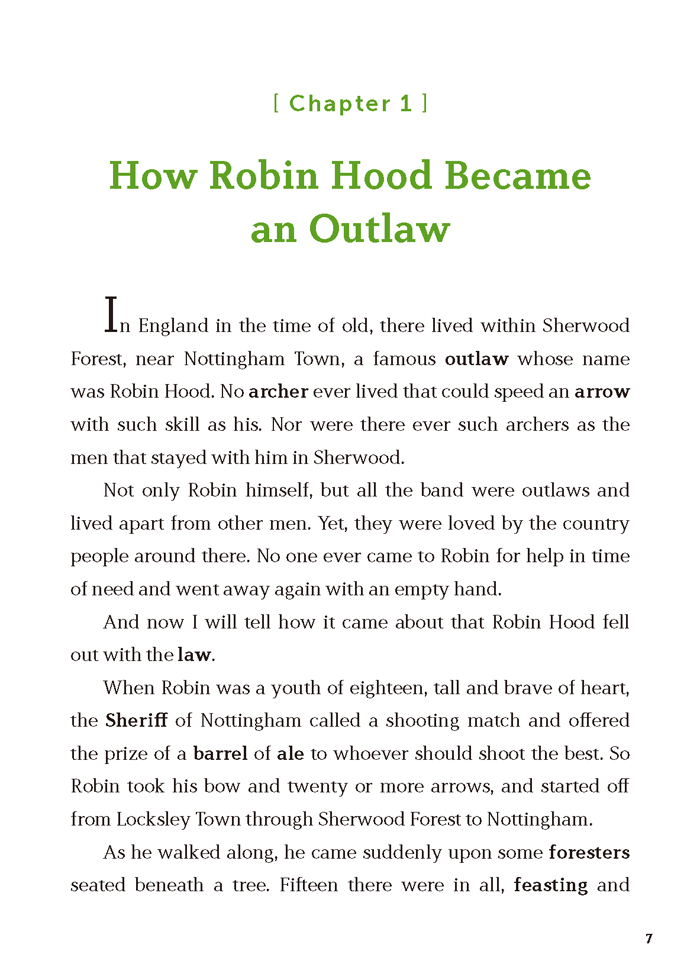 [ Chapter 1 ]

How Robin Hood Became an Outlaw

In England in the time of old, there lived within Sherwood Forest, near Nottingham Town, a famous outlaw whose name was Robin Hood. No archer ever lived that could speed an arrow with such skill as his. Nor were there ever such archers as the men that stayed with him in Sherwood.

Not only Robin himself, but all the band were outlaws and lived apart from other men. Yet, they were loved by the country people around there. No one ever came to Robin for help in time of need and went away again with an empty hand.

And now I will tell how it came about that Robin Hood fell out with the law.

When Robin was a youth of eighteen, tall and brave of heart, the Sheriff of Nottingham called a shooting match and offered the prize of a barrel of ale to whoever should shoot the best. So Robin took his bow and twenty or more arrows, and started off from Locksley Town through Sherwood Forest to Nottingham.

As he walked along, he came suddenly upon some foresters seated beneath a tree. Fifteen there were in all, feasting and

7